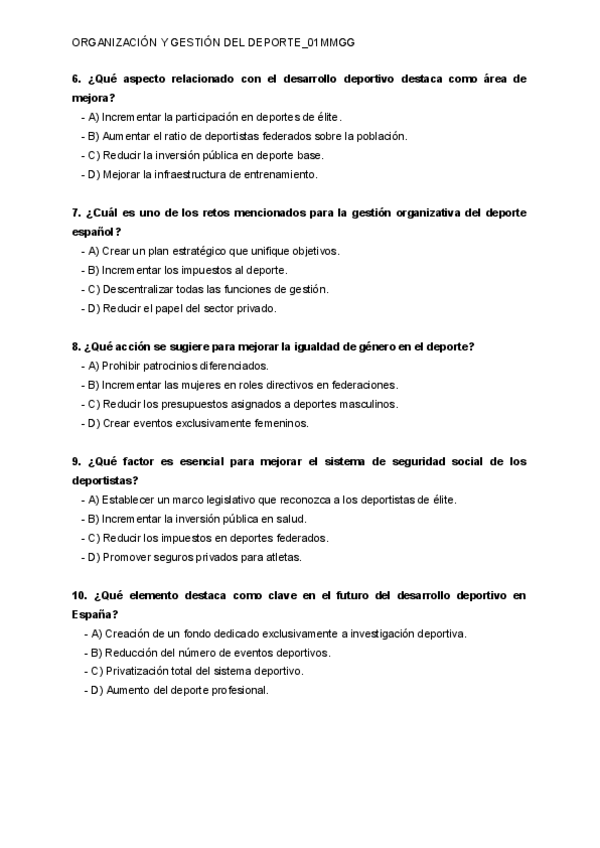 ORGANIZACIÓN Y GESTIÓN DEL DEPORTE_01MMGG

6. ¿Qué aspecto relacionado con el desarrollo deportivo destaca como área de mejora?
- A) Incrementar la participación en deportes de élite.
- B) Aumentar el ratio de deportistas federados sobre la población.
- C) Reducir la inversión pública en deporte base.
- D) Mejorar la infraestructura de entrenamiento.

7. ¿Cuál es uno de los retos mencionados para la gestión organizativa del deporte español?
- A) Crear un plan estratégico que unifique objetivos.
- B) Incrementar los impuestos al deporte.
- C) Descentralizar todas las funciones de gestión.
- D) Reducir el papel del sector privado.

8. ¿Qué acción se sugiere para mejorar la igualdad de género en el deporte?
- A) Prohibir patrocinios diferenciados.
- B) Incrementar las mujeres en roles directivos en federaciones.
- C) Reducir los presupuestos asignados a deportes masculinos.
- D) Crear eventos exclusivamente femeninos.

9. ¿Qué factor es esencial para mejorar el sistema de seguridad social de los deportistas?
- A) Establecer un marco legislativo que reconozca a los deportistas de élite.
- B) Incrementar la inversión pública en salud.
- C) Reducir los impuestos en deportes federados.
- D) Promover seguros privados para atletas.

10. ¿Qué elemento destaca como clave en el futuro del desarrollo deportivo en España?
- A) Creación de un fondo dedicado exclusivamente a investigación deportiva.
- B) Reducción del número de eventos deportivos.
- C) Privatización total del sistema deportivo.
- D) Aumento del deporte profesional.